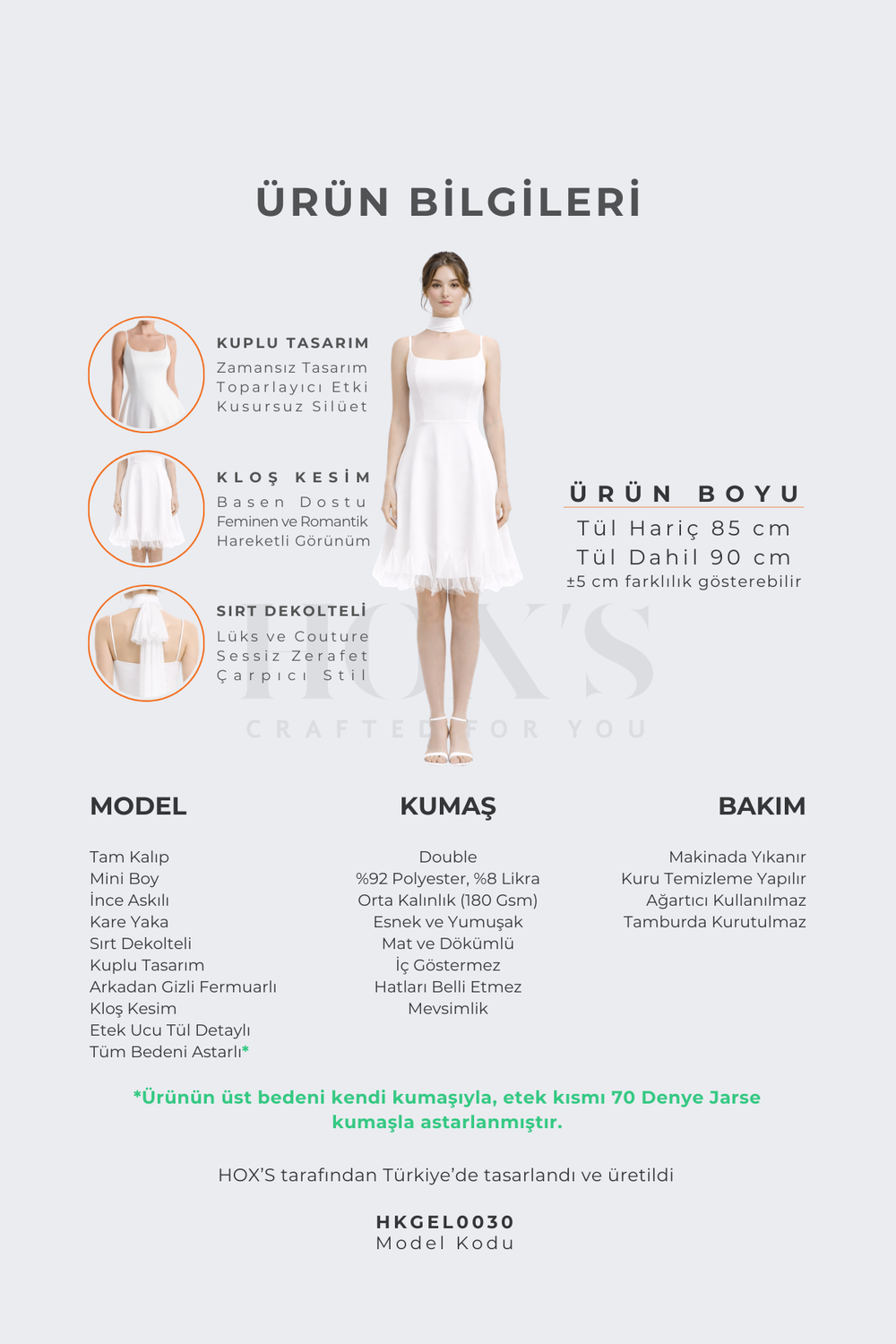 ÜRÜN BİLGİLERİ

KUPLU TASARIM
Zamansız Tasarım
Toparlayıcı Etki
Kusursuz Silüet

KLOŞ KESİM
Basen Dostu
Feminen ve Romantik
Hareketli Görünüm

SIRT DEKOLTELİ
Lüks ve Couture
Sessiz Zerafet
Çarpıcı Stil

ÜRÜN BOYU
Tül Hariç 85 cm
Tül Dahil 90 cm
±5 cm farklılık gösterebilir

MODEL

Tam Kalıp
Mini Boy
İnce Askılı
Kare Yaka
Sırt Dekolteli
Kuplu Tasarım
Arkadan Gizli Fermuarlı
Kloş Kesim
Etek Ucu Tül Detaylı
Tüm Bedeni Astarlı*

KUMAŞ

Double
%92 Polyester, %8 Likra
Orta Kalınlık (180 Gsm)
Esnek ve Yumuşak
Mat ve Dökümlü
İç Göstermez
Hatları Belli Etmez
Mevsimlik

BAKIM

Makinada Yıkanır
Kuru Temizleme Yapılır
Ağartıcı Kullanılmaz
Tamburda Kurutulmaz

*Ürünün üst bedeni kendi kumaşıyla, etek kısmı 70 Denye Jarse kumaşla astarlanmıştır.

HOX'S tarafından Türkiye'de tasarlandı ve üretildi

HKGEL0030
Model Kodu

HOX'S
CRAFTED FOR YOU